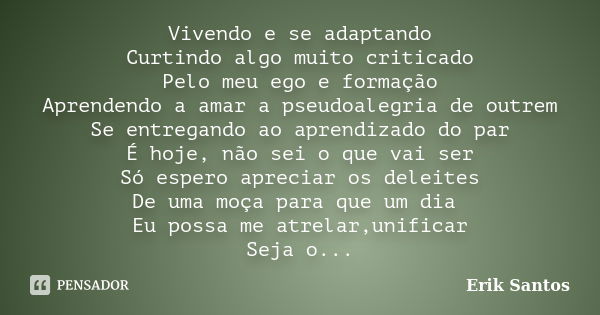 Vivendo e se adaptando
Curtindo algo muito criticado
Pelo meu ego e formação
Aprendendo a amar a pseudoalegria de outrem
Se entregando ao aprendizado do par
É hoje, não sei o que vai ser
Só espero apreciar os deleites
De uma moça para que um dia
Eu possa me atrelar,unificar
Seja o...

PENSADOR

Erik Santos